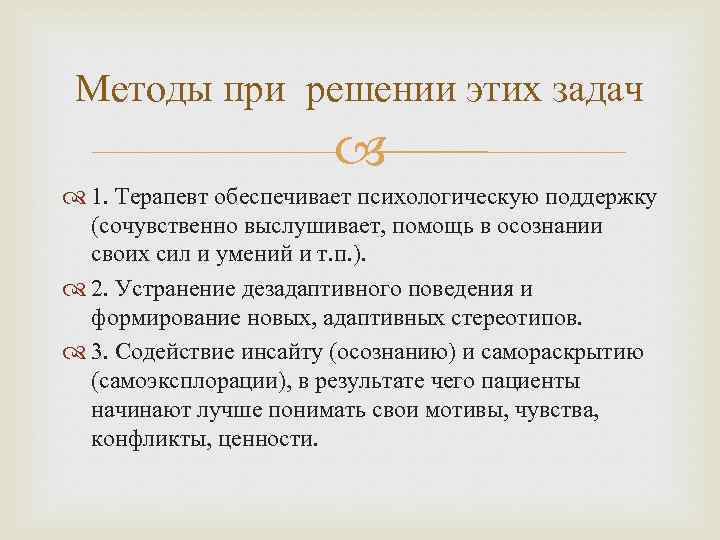 Методы при решении этих задач

1. Терапевт обеспечивает психологическую поддержку (сочувственно выслушивает, помощь в осознании своих сил и умений и т.п.).

2. Устранение дезадаптивного поведения и формирование новых, адаптивных стереотипов.

3. Содействие инсайту (осознанию) и самораскрытию (самоэксплорации), в результате чего пациенты начинают лучше понимать свои мотивы, чувства, конфликты, ценности.